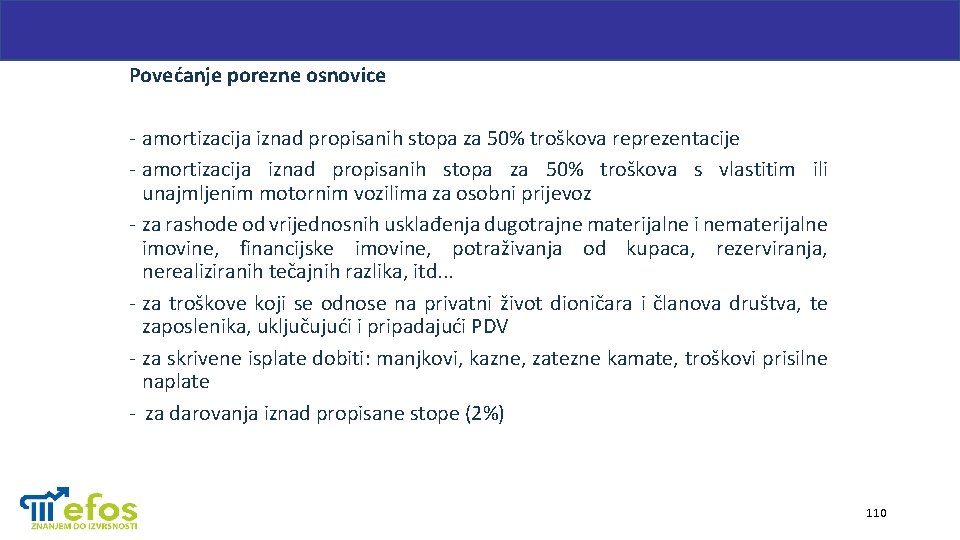 Povećanje porezne osnovice

- amortizacija iznad propisanih stopa za 50% troškova reprezentacije
- amortizacija iznad propisanih stopa za 50% troškova s vlastitim ili unajmljenim motornim vozilima za osobni prijevoz
- za rashode od vrijednosnih usklađenja dugotrajne materijalne i nematerijalne imovine, financijske imovine, potraživanja od kupaca, rezerviranja, nerealiziranih tečajnih razlika, itd...
- za troškove koji se odnose na privatni život dioničara i članova društva, te zaposlenika, uključujući i pripadajući PDV
- za skrivene isplate dobiti: manjkovi, kazne, zatezne kamate, troškovi prisilne naplate
- za darovanja iznad propisane stope (2%)

efos
ZNANJEM DO IZVRSNOSTI

110